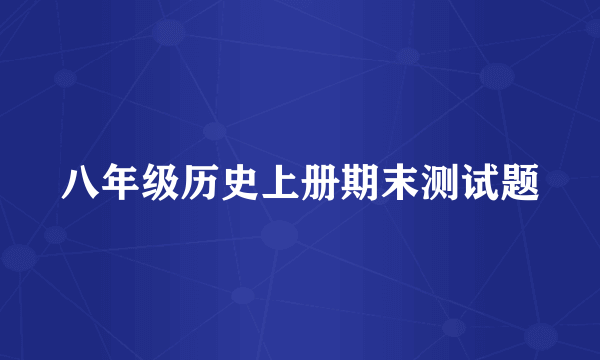 八年级历史上册期末测试题